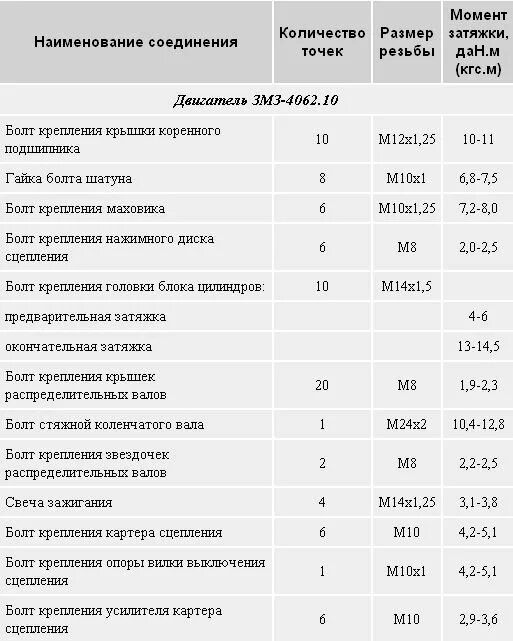 | Наименование соединения | Количество точек | Размер резьбы | Момент затяжки, даН.м (кгс.м) |
|---|---|---|---|
| Двигатель ЗМЗ-4062.10 | | | |
| Болт крепления крышки коренного подшипника | 10 | М12х1,25 | 10-11 |
| Гайка болта шатуна | 8 | М10х1 | 6,8-7,5 |
| Болт крепления маховика | 6 | М10х1,25 | 7,2-8,0 |
| Болт крепления нажимного диска сцепления | 6 | М8 | 2,0-2,5 |
| Болт крепления головки блока цилиндров: | 10 | М14х1,5 | |
| предварительная затяжка | | | 4-6 |
| окончательная затяжка | | | 13-14,5 |
| Болт крепления крышек распределительных валов | 20 | М8 | 1,9-2,3 |
| Болт стяжной коленчатого вала | 1 | М24х2 | 10,4-12,8 |
| Болт крепления звездочек распределительных валов | 2 | М8 | 2,2-2,5 |
| Свеча зажигания | 4 | М14х1,25 | 3,1-3,8 |
| Болт крепления картера сцепления | 6 | М10 | 4,2-5,1 |
| Болт крепления опоры вилки выключения сцепления | 1 | М10х1 | 4,2-5,1 |
| Болт крепления усилителя картера сцепления | 6 | М10 | 2,9-3,6 |